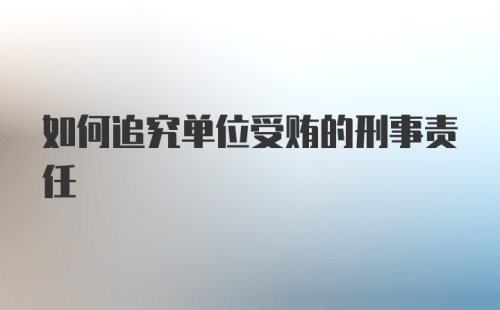 如何追究单位受贿的刑事责任